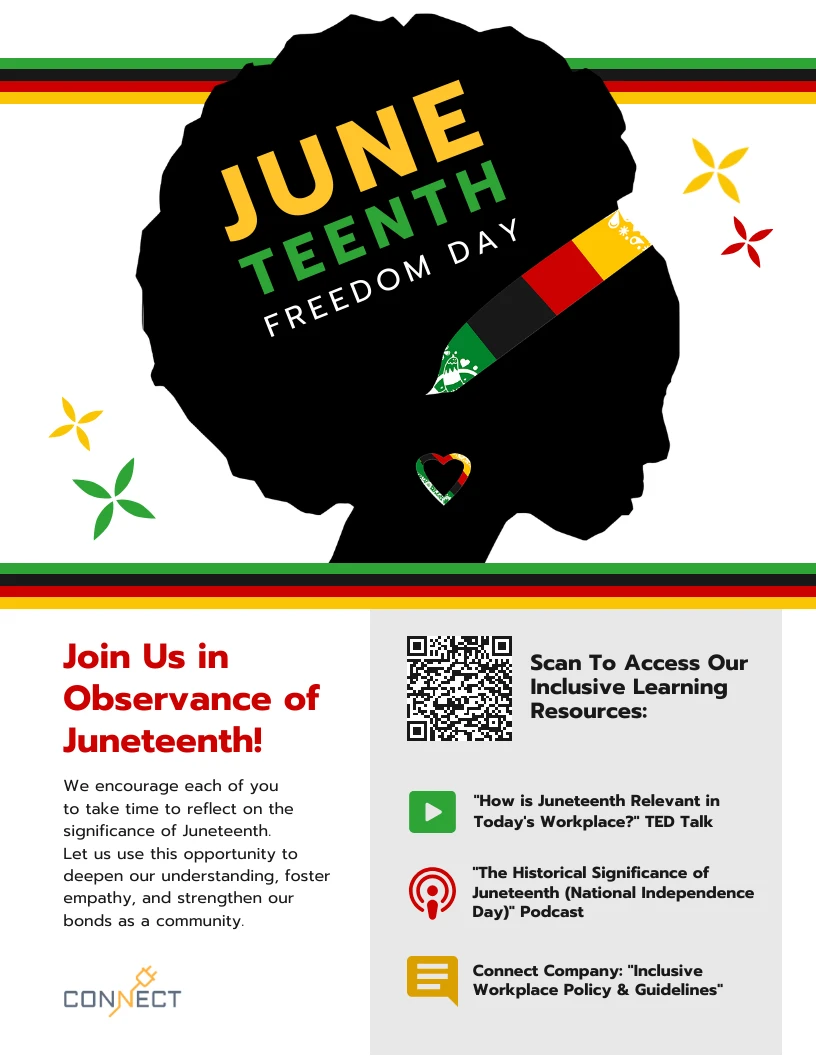 JUNE
TEENTH
FREEDOM DAY

Join Us in Observance of Juneteenth!

We encourage each of you to take time to reflect on the significance of Juneteenth. Let us use this opportunity to deepen our understanding, foster empathy, and strengthen our bonds as a community.

CONNECT

Scan To Access Our Inclusive Learning Resources:

"How is Juneteenth Relevant in Today's Workplace?" TED Talk

"The Historical Significance of Juneteenth (National Independence Day)" Podcast

Connect Company: "Inclusive Workplace Policy & Guidelines"